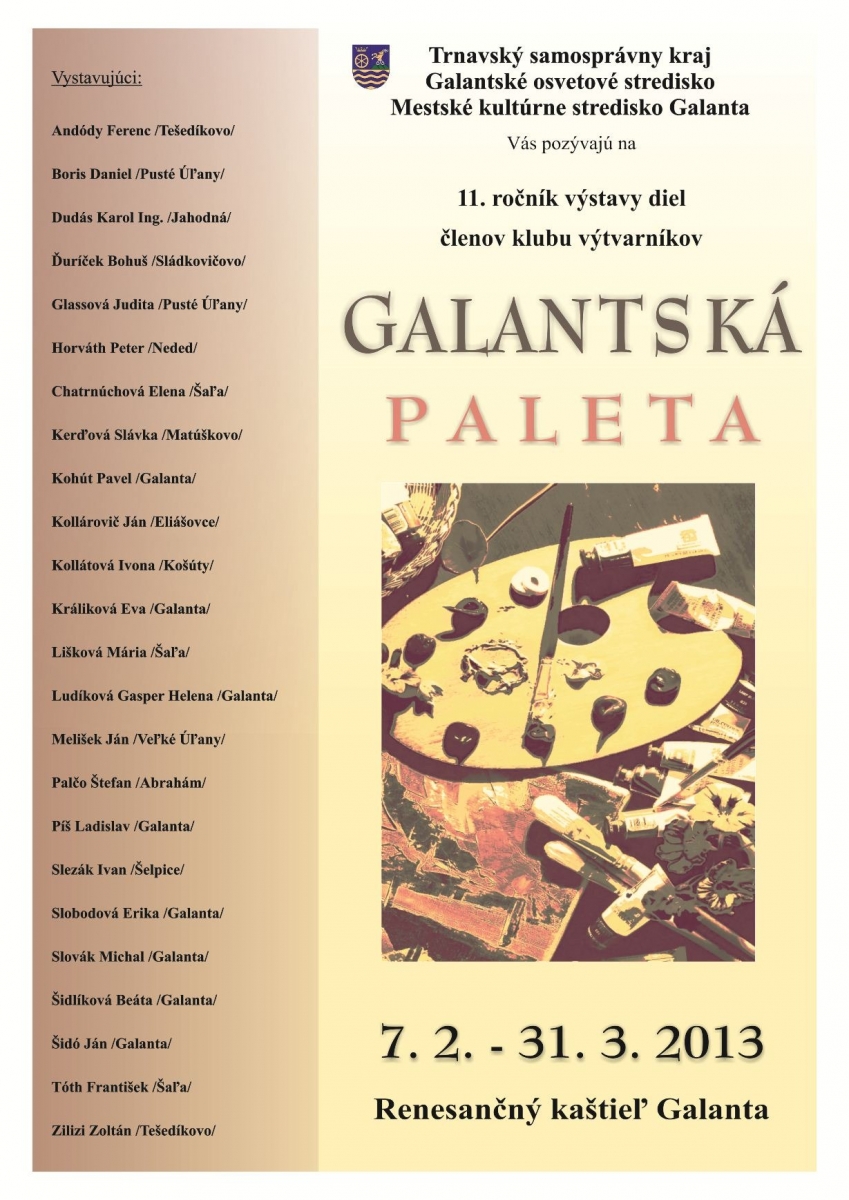 Vystavujúci:

Andódy Ferenc /Tešedíkovo/

Boris Daniel /Pusté Úľany/

Dudás Karol Ing. /Jahodná/

Ďuríček Bohuš /Sládkovičovo/

Glassová Judita /Pusté Úľany/

Horváth Peter /Neded/

Chatrnúchová Elena /Šaľa/

Kerďová Slávka /Matúškovo/

Kohút Pavel /Galanta/

Kollárovič Ján /Eliášovce/

Kollátová Ivona /Košúty/

Králiková Eva /Galanta/

Lišková Mária /Šaľa/

Ludíková Gasper Helena /Galanta/

Melišek Ján /Veľké Úľany/

Palčo Štefan /Abrahám/

Píš Ladislav /Galanta/

Slezák Ivan /Šelpice/

Slobodová Erika /Galanta/

Slovák Michal /Galanta/

Šidlíková Beáta /Galanta/

Šidó Ján /Galanta/

Tóth František /Šaľa/

Zilizi Zoltán /Tešedíkovo/

Trnavský samosprávny kraj
Galantské osvetové stredisko
Mestské kultúrne stredisko Galanta

Vás pozývajú na

11. ročník výstavy diel
členov klubu výtvarníkov

GALANTSKÁ
PALETA

7. 2. - 31. 3. 2013

Renesančný kaštieľ Galanta